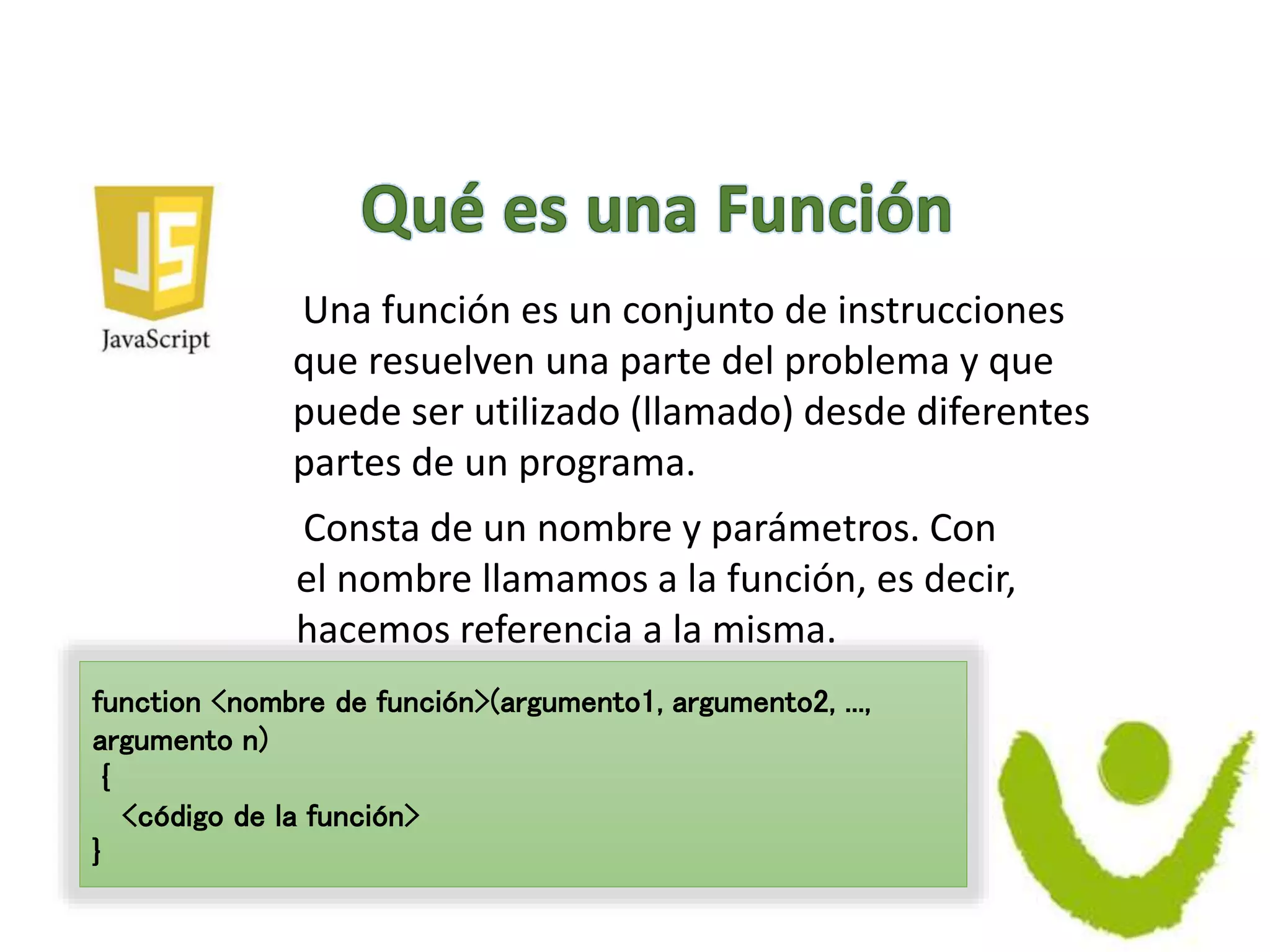 JS
JavaScript

Qué es una Función

Una función es un conjunto de instrucciones que resuelven una parte del problema y que puede ser utilizado (llamado) desde diferentes partes de un programa.

Consta de un nombre y parámetros. Con el nombre llamamos a la función, es decir, hacemos referencia a la misma.

function <nombre de función>(argumento1, argumento2, ...,
argumento n)
{
<código de la función>
}